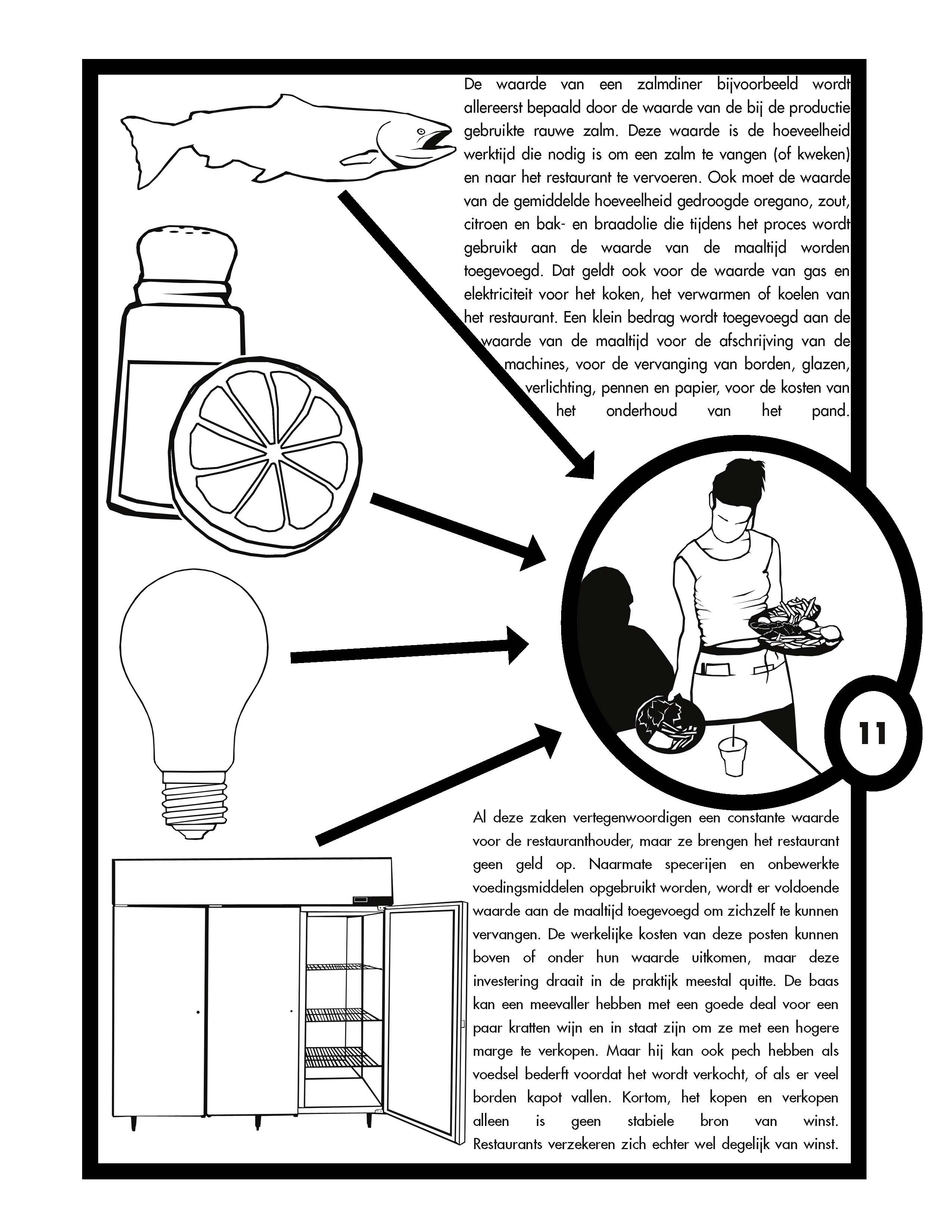 De waarde van een zalmdiner bijvoorbeeld wordt allereerst bepaald door de waarde van de bij de productie gebruikte rauwe zalm. Deze waarde is de hoeveelheid werktijd die nodig is om een zalm te vangen (of kweken) en naar het restaurant te vervoeren. Ook moet de waarde van de gemiddelde hoeveelheid gedroogde oregano, zout, citroen en bak- en braadolie die tijdens het proces wordt gebruikt aan de waarde van de maaltijd worden toegevoegd. Dat geldt ook voor de waarde van gas en elektriciteit voor het koken, het verwarmen of koelen van het restaurant. Een klein bedrag wordt toegevoegd aan de waarde van de maaltijd voor de afschrijving van de machines, voor de vervanging van borden, glazen, verlichting, pennen en papier, voor de kosten van het onderhoud van het pand.

11

Al deze zaken vertegenwoordigen een constante waarde voor de restauranthouder, maar ze brengen het restaurant geen geld op. Naarmate specerijen en onbewerkte voedingsmiddelen opgebruikt worden, wordt er voldoende waarde aan de maaltijd toegevoegd om zichzelf te kunnen vervangen. De werkelijke kosten van deze posten kunnen boven of onder hun waarde uitkomen, maar deze investering draait in de praktijk meestal quitte. De baas kan een meevaller hebben met een goede deal voor een paar kratten wijn en in staat zijn om ze met een hogere marge te verkopen. Maar hij kan ook pech hebben als voedsel bederft voordat het wordt verkocht, of als er veel borden kapot vallen. Kortom, het kopen en verkopen alleen is geen stabiele bron van winst. Restaurants verzekeren zich echter wel degelijk van winst.